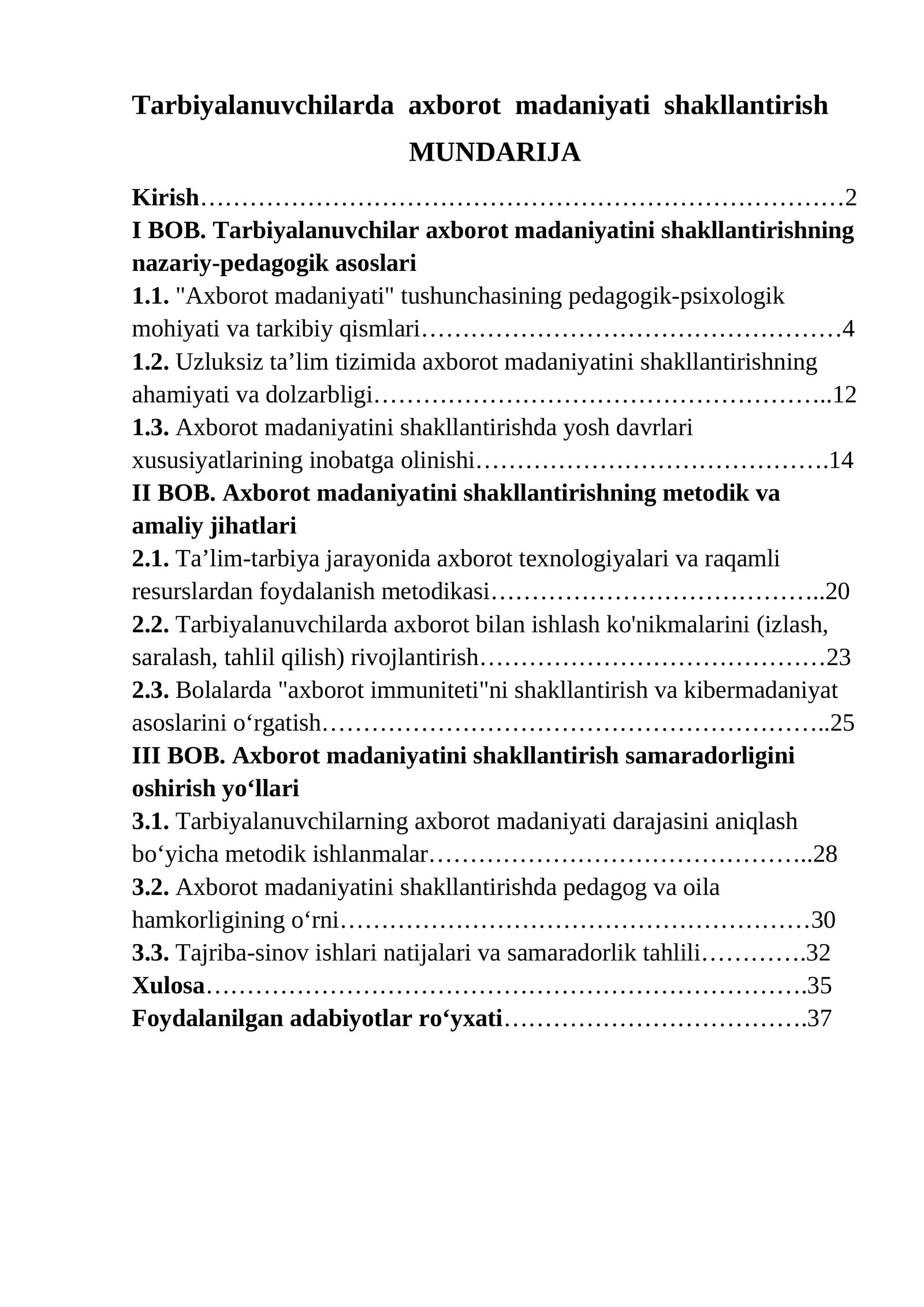 Tarbiyalanuvchilarda axborot madaniyati shakllantirish

MUNDARIJA

Kirish 2

I BOB. Tarbiyalanuvchilar axborot madaniyatini shakllantirishning nazariy-pedagogik asoslari

1.1. "Axborot madaniyati" tushunchasining pedagogik-psixologik mohiyati va tarkibiy qismlari 4

1.2. Uzluksiz ta'lim tizimida axborot madaniyatini shakllantirishning ahamiyati va dolzarbligi 12

1.3. Axborot madaniyatini shakllantirishda yosh davrlari xususiyatlarining inobatga olinishi 14

II BOB. Axborot madaniyatini shakllantirishning metodik va amaliy jihatlari

2.1. Ta'lim-tarbiya jarayonida axborot texnologiyalari va raqamli resurslardan foydalanish metodikasi 20

2.2. Tarbiyalanuvchilarda axborot bilan ishlash ko'nikmalarini (izlash, saralash, tahlil qilish) rivojlantirish 23

2.3. Bolalarda "axborot immuniteti"ni shakllantirish va kibermadaniyat asoslarini o'rgatish 25

III BOB. Axborot madaniyatini shakllantirish samaradorligini oshirish yo'llari

3.1. Tarbiyalanuvchilarning axborot madaniyati darajasini aniqlash bo'yicha metodik ishlanmalar 28

3.2. Axborot madaniyatini shakllantirishda pedagog va oila hamkorligining o'rni 30

3.3. Tajriba-sinov ishlari natijalari va samaradorlik tahlili 32

Xulosa 35

Foydalanilgan adabiyotlar ro'yxati 37